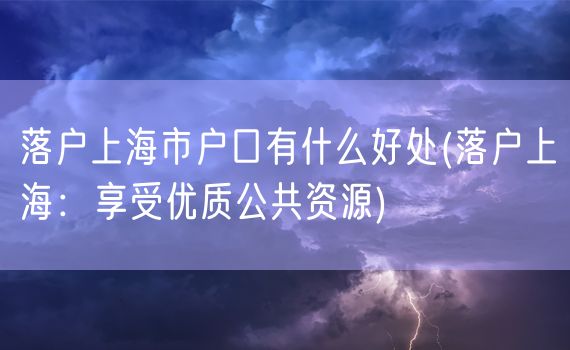 落户上海市户口有什么好处(落户上海：享受优质公共资源)